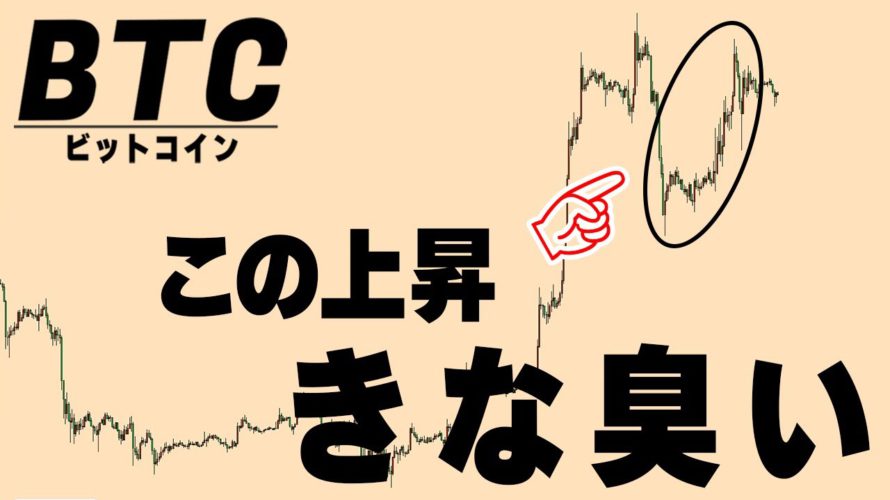 BTC
ビットコイン

この上昇
きな臭い